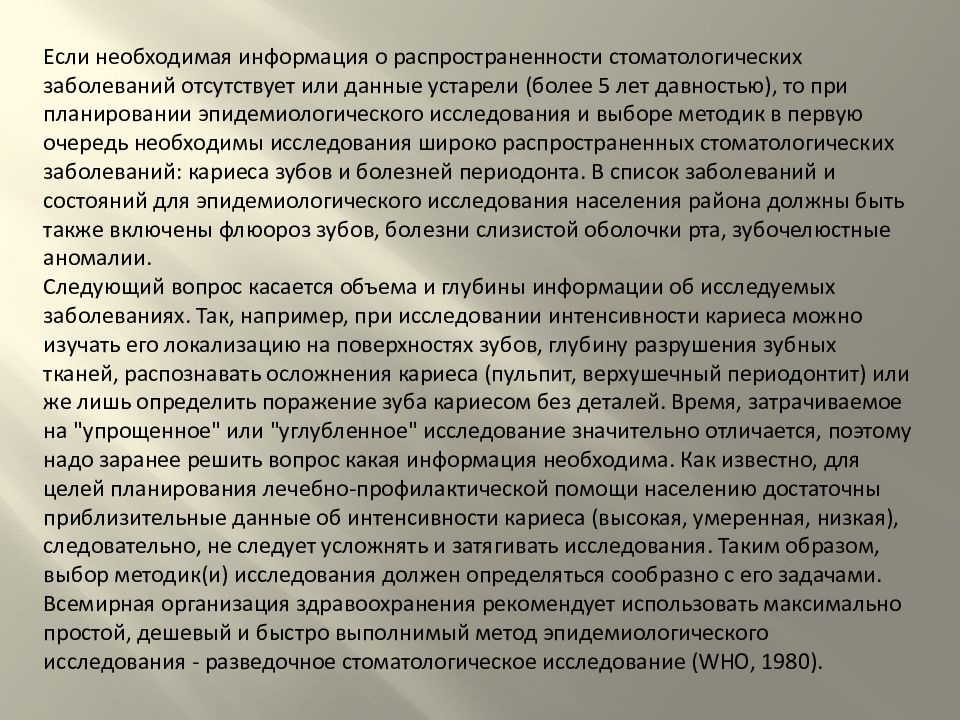 Если необходимая информация о распространенности стоматологических заболеваний отсутствует или данные устарели (более 5 лет давностью), то при планировании эпидемиологического исследования и выборе методик в первую очередь необходимы исследования широко распространенных стоматологических заболеваний: кариеса зубов и болезней периодонта. В список заболеваний и состояний для эпидемиологического исследования населения района должны быть также включены флюороз зубов, болезни слизистой оболочки рта, зубочелюстные аномалии.
Следующий вопрос касается объема и глубины информации об исследуемых заболеваниях. Так, например, при исследовании интенсивности кариеса можно изучать его локализацию на поверхностях зубов, глубину разрушения зубных тканей, распознавать осложнения кариеса (пульпит, верхушечный периодонтит) или же лишь определить поражение зуба кариесом без деталей. Время, затрачиваемое на "упрощенное" или "углубленное" исследование значительно отличается, поэтому надо заранее решить вопрос какая информация необходима. Как известно, для целей планирования лечебно-профилактической помощи населению достаточны приблизительные данные об интенсивности кариеса (высокая, умеренная, низкая), следовательно, не следует усложнять и затягивать исследования. Таким образом, выбор методик(и) исследования должен определяться сообразно с его задачами. Всемирная организация здравоохранения рекомендует использовать максимально простой, дешевый и быстро выполнимый метод эпидемиологического исследования - разведочное стоматологическое исследование (WHO, 1980).